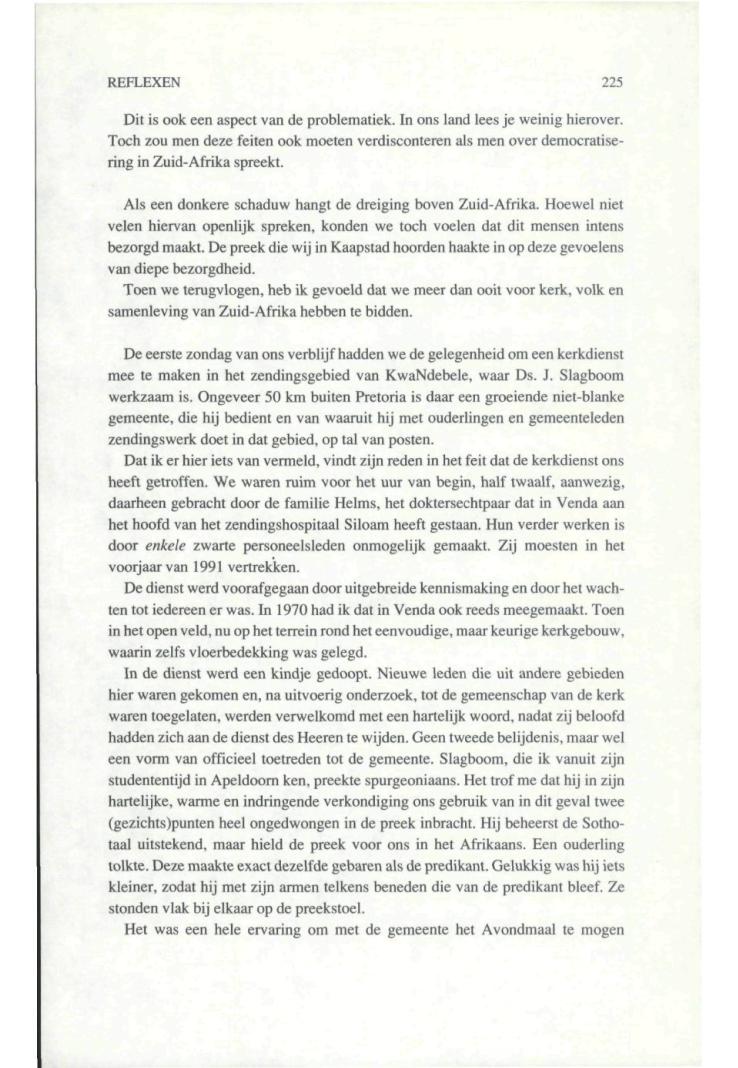 REFLEXEN 225

Dit is ook een aspect van de problematiek. In ons land lees je weinig hierover. Toch zou men deze feiten ook moeten verdisconteren als men over democratisering in Zuid-Afrika spreekt.

Als een donkere schaduw hangt de dreiging boven Zuid-Afrika. Hoewel niet velen hiervan openlijk spreken, konden we toch voelen dat dit mensen intens bezorgd maakt. De preek die wij in Kaapstad hoorden haakte in op deze gevoelens van diepe bezorgdheid.

Toen we terugvlogen, heb ik gevoeld dat we meer dan ooit voor kerk, volk en samenleving van Zuid-Afrika hebben te bidden.

De eerste zondag van ons verblijf hadden we de gelegenheid om een kerkdienst mee te maken in het zendingsgebied van KwaNdebele, waar Ds. J. Slagboom werkzaam is. Ongeveer 50 km buiten Pretoria is daar een groeiende niet-blanke gemeente, die hij bedient en van waaruit hij met ouderlingen en gemeenteleden zendingswerk doet in dat gebied, op tal van posten.

Dat ik er hier iets van vermeld, vindt zijn reden in het feit dat de kerkdienst ons heeft getroffen. We waren ruim voor het uur van begin, half twaalf, aanwezig, daarheen gebracht door de familie Helms, het doktersechtpaar dat in Venda aan het hoofd van het zendingshospitaal Siloam heeft gestaan. Hun verder werken is door enkele zwarte personeelsleden onmogelijk gemaakt. Zij moesten in het voorjaar van 1991 vertrekken.

De dienst werd voorafgegaan door uitgebreide kennismaking en door het wachten tot iedereen er was. In 1970 had ik dat in Venda ook reeds meegemaakt. Toen in het open veld, nu op het terrein rond het eenvoudige, maar keurige kerkgebouw, waarin zelfs vloerbedekking was gelegd.

In de dienst werd een kindje gedoopt. Nieuwe leden die uit andere gebieden hier waren gekomen en, na uitvoerig onderzoek, tot de gemeenschap van de kerk waren toegelaten, werden verwelkomd met een hartelijk woord, nadat zij beloofd hadden zich aan de dienst des Heeren te wijden. Geen tweede belijdenis, maar wel een vorm van officieel toetreden tot de gemeente. Slagboom, die ik vanuit zijn studententijd in Apeldoorn ken, preekte spurgeoniaans. Het trof me dat hij in zijn hartelijke, warme en indringende verkondiging ons gebruik van in dit geval twee (gezichts)punten heel ongedwongen in de preek inbracht. Hij beheerst de Sothotaal uitstekend, maar hield de preek voor ons in het Afrikaans. Een ouderling tolkte. Deze maakte exact dezelfde gebaren als de predikant. Gelukkig was hij iets kleiner, zodat hij met zijn armen telkens beneden die van de predikant bleef. Ze stonden vlak bij elkaar op de preekstoel.

Het was een hele ervaring om met de gemeente het Avondmaal te mogen